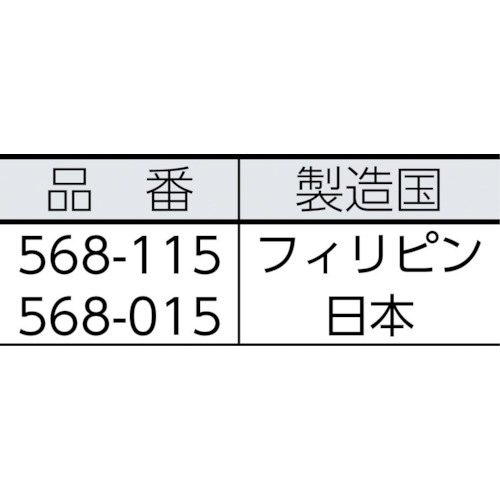 | 品　番 | 製造国 |
|---|---|
| 568-115 | フィリピン |
| 568-015 | 日本 |